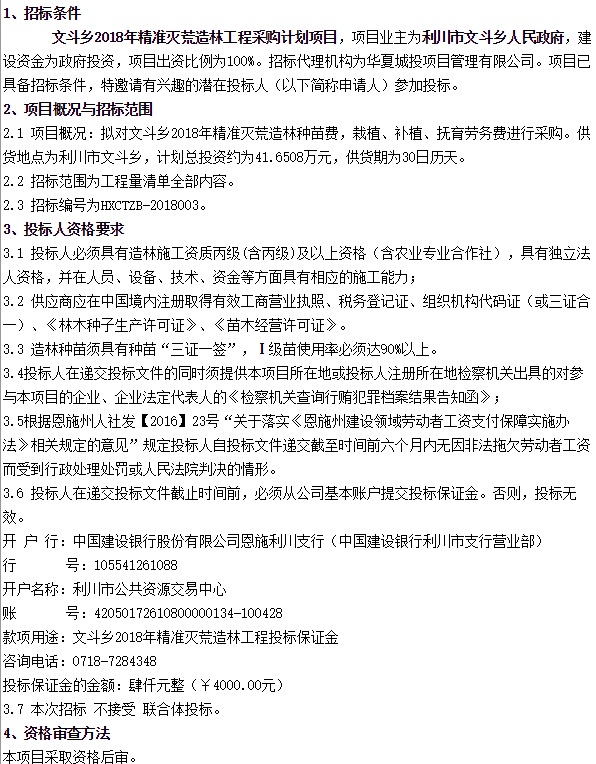 1、招标条件

文斗乡2018年精准灭荒造林工程采购计划项目，项目业主为利川市文斗乡人民政府，建设资金为政府投资，项目出资比例为100%。招标代理机构为华夏城投项目管理有限公司。项目已具备招标条件，特邀请有兴趣的潜在投标人（以下简称申请人）参加投标。

2、项目概况与招标范围

2.1 项目概况：拟对文斗乡2018年精准灭荒造林种苗费，栽植、补植、抚育劳务费进行采购。供货地点为利川市文斗乡，计划总投资约为41.6508万元，供货期为30日历天。

2.2 招标范围为工程量清单全部内容。

2.3 招标编号为HXCTZB-2018003。

3、投标人资格要求

3.1 投标人必须具有造林施工资质丙级(含丙级)及以上资格（含农业专业合作社），具有独立法人资格，并在人员、设备、技术、资金等方面具有相应的施工能力；

3.2 供应商应在中国境内注册取得有效工商营业执照、税务登记证、组织机构代码证（或三证合一）、《林木种子生产许可证》、《苗木经营许可证》。

3.3 造林种苗须具有种苗“三证一签”，Ⅰ级苗使用率必须达90%以上。

3.4投标人在递交投标文件的同时须提供本项目所在地或投标人注册所在地检察机关出具的对参与本项目的企业、企业法定代表人的《检察机关查询行贿犯罪档案结果告知函》；

3.5根据恩施州人社发【2016】23号“关于落实《恩施州建设领域劳动者工资支付保障实施办法》相关规定的意见”规定投标人自投标文件递交截至时间前六个月内无因非法拖欠劳动者工资而受到行政处理处罚或人民法院判决的情形。

3.6 投标人在递交投标文件截止时间前，必须从公司基本账户提交投标保证金。否则，投标无效。

开 户 行：中国建设银行股份有限公司恩施利川支行（中国建设银行利川市支行营业部）

行　　号：105541261088

开户名称：利川市公共资源交易中心

账　　号：42050172610800000134-100428

款项用途：文斗乡2018年精准灭荒造林工程投标保证金

咨询电话：0718-7284348

投标保证金的金额：肆仟元整（￥4000.00元）

3.7 本次招标 不接受 联合体投标。

4、资格审查方法

本项目采取资格后审。